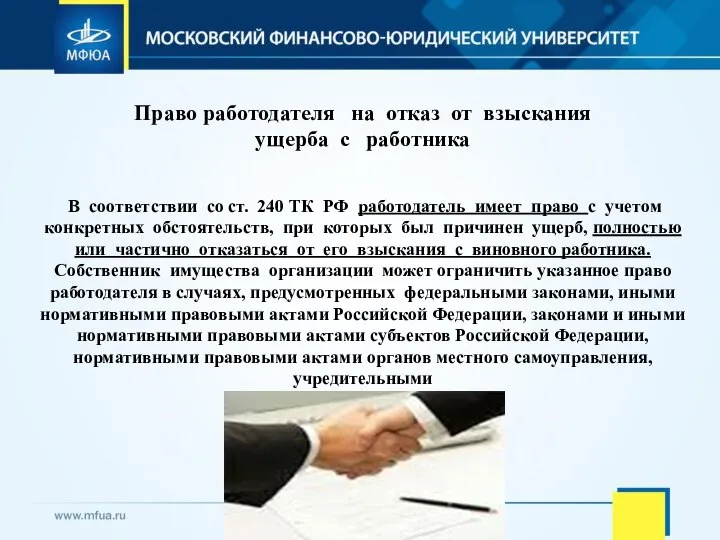 МФЮА

МОСКОВСКИЙ ФИНАНСОВО-ЮРИДИЧЕСКИЙ УНИВЕРСИТЕТ

Право работодателя на отказ от взыскания ущерба с работника

В соответствии со ст. 240 ТК РФ работодатель имеет право с учетом конкретных обстоятельств, при которых был причинен ущерб, полностью или частично отказаться от его взыскания с виновного работника. Собственник имущества организации может ограничить указанное право работодателя в случаях, предусмотренных федеральными законами, иными нормативными правовыми актами Российской Федерации, законами и иными нормативными правовыми актами субъектов Российской Федерации, нормативными правовыми актами органов местного самоуправления, учредительными

www.mfua.ru